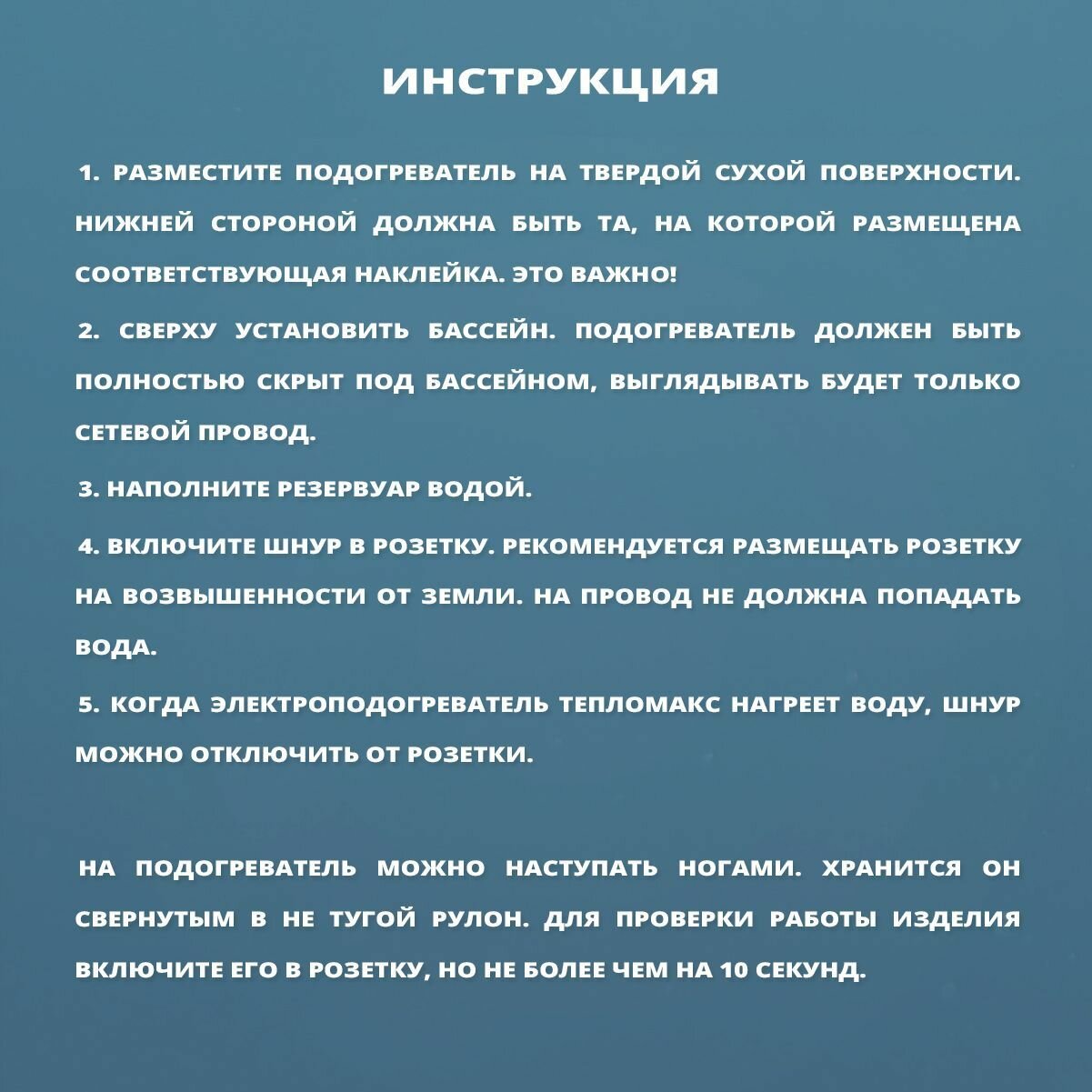 ИНСТРУКЦИЯ

1. РАЗМЕСТИТЕ ПОДОГРЕВАТЕЛЬ НА ТВЕРДОЙ СУХОЙ ПОВЕРХНОСТИ. НИЖНЕЙ СТОРОНОЙ ДОЛЖНА БЫТЬ ТА, НА КОТОРОЙ РАЗМЕЩЕНА СООТВЕТСТВУЮЩАЯ НАКЛЕЙКА. ЭТО ВАЖНО!

2. СВЕРХУ УСТАНОВИТЬ БАССЕЙН. ПОДОГРЕВАТЕЛЬ ДОЛЖЕН БЫТЬ ПОЛНОСТЬЮ СКРЫТ ПОД БАССЕЙНОМ, ВЫГЛЯДЫВАТЬ БУДЕТ ТОЛЬКО СЕТЕВОЙ ПРОВОД.

3. НАПОЛНИТЕ РЕЗЕРВУАР ВОДОЙ.

4. ВКЛЮЧИТЕ ШНУР В РОЗЕТКУ. РЕКОМЕНДУЕТСЯ РАЗМЕЩАТЬ РОЗЕТКУ НА ВОЗВЫШЕННОСТИ ОТ ЗЕМЛИ. НА ПРОВОД НЕ ДОЛЖНА ПОПАДАТЬ ВОДА.

5. КОГДА ЭЛЕКТРОПОДОГРЕВАТЕЛЬ ТЕПЛОМАКС НАГРЕЕТ ВОДУ, ШНУР МОЖНО ОТКЛЮЧИТЬ ОТ РОЗЕТКИ.

НА ПОДОГРЕВАТЕЛЬ МОЖНО НАСТУПАТЬ НОГАМИ. ХРАНИТСЯ ОН СВЕРНУТЫМ В НЕ ТУГОЙ РУЛОН. ДЛЯ ПРОВЕРКИ РАБОТЫ ИЗДЕЛИЯ ВКЛЮЧИТЕ ЕГО В РОЗЕТКУ, НО НЕ БОЛЕЕ ЧЕМ НА 10 СЕКУНД.